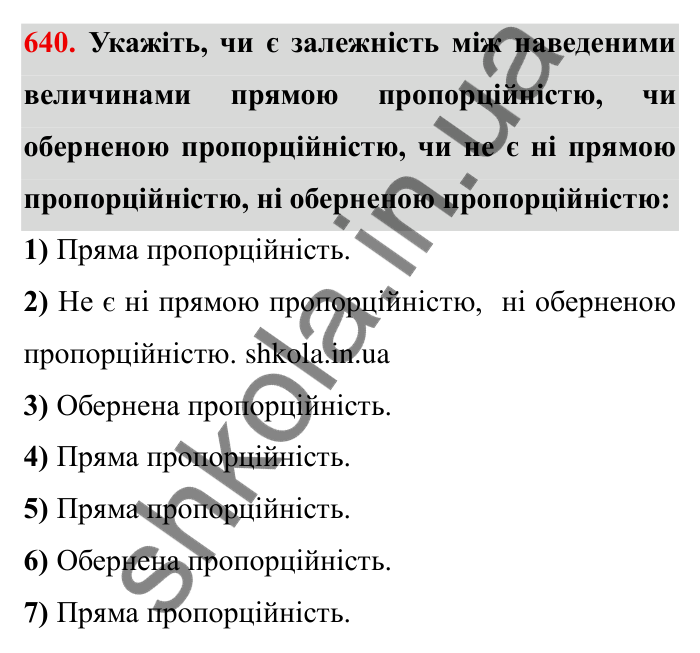 640. Укажіть, чи є залежність між наведеними величинами прямою пропорційністю, чи оберненою пропорційністю, чи не є ні прямою пропорційністю, ні оберненою пропорційністю:

1) Пряма пропорційність.

2) Не є ні прямою пропорційністю, ні оберненою пропорційністю. shkola.in.ua

3) Обернена пропорційність.

4) Пряма пропорційність.

5) Пряма пропорційність.

6) Обернена пропорційність.

7) Пряма пропорційність.

shkola.in.ua